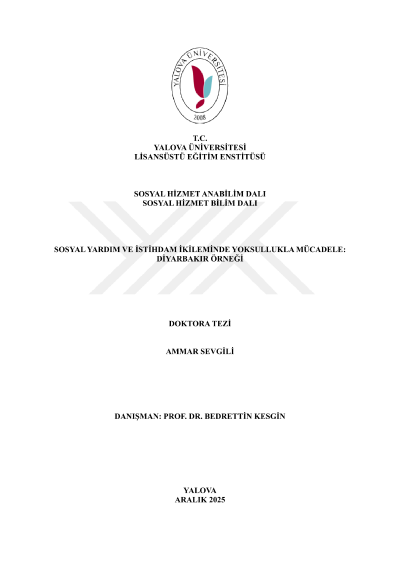 YALOVA ÜNİVERSİTESİ
2008

T.C.
YALOVA ÜNİVERSİTESİ
LİSANSÜSTÜ EĞİTİM ENSTİTÜSÜ

SOSYAL HİZMET ANABİLİM DALI
SOSYAL HİZMET BİLİM DALI

SOSYAL YARDIM VE İSTİHDAM İKİLEMİNDE YOKSULLUKLA MÜCADELE: DİYARBAKIR ÖRNEĞİ

DOKTORA TEZİ

AMMAR SEVGİLİ

DANIŞMAN: PROF. DR. BEDRETTİN KESGİN

YALOVA
ARALIK 2025